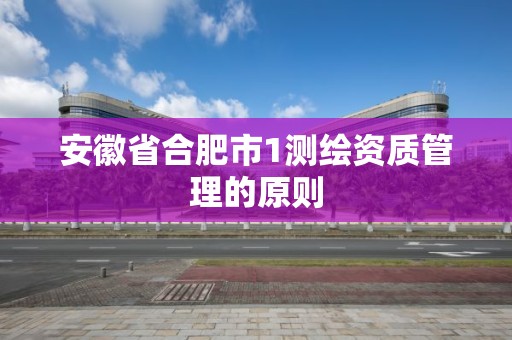 安徽省合肥市1测绘资质管理的原则